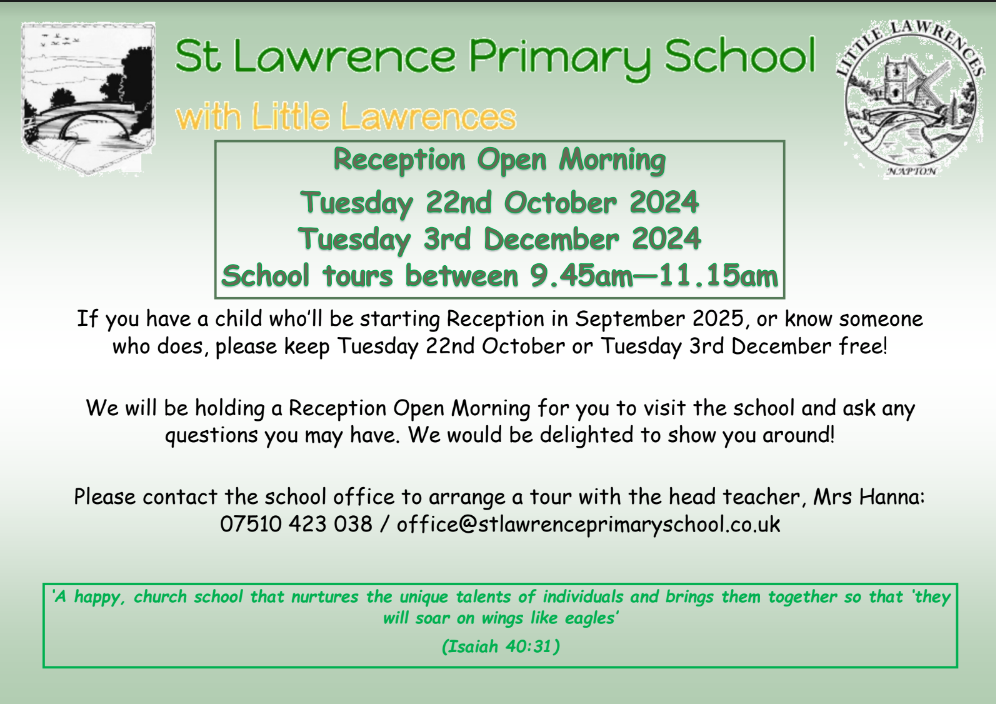 St Lawrence Primary School

with Little Lawrences

LITTLE LAWRENCES

NAPTON

Reception Open Morning

Tuesday 22nd October 2024

Tuesday 3rd December 2024

School tours between 9.45am—11.15am

If you have a child who'll be starting Reception in September 2025, or know someone who does, please keep Tuesday 22nd October or Tuesday 3rd December free!

We will be holding a Reception Open Morning for you to visit the school and ask any questions you may have. We would be delighted to show you around!

Please contact the school office to arrange a tour with the head teacher, Mrs Hanna: 07510 423 038 / office@stlawrenceprimaryschool.co.uk

'A happy, church school that nurtures the unique talents of individuals and brings them together so that 'they will soar on wings like eagles'

(Isaiah 40:31)